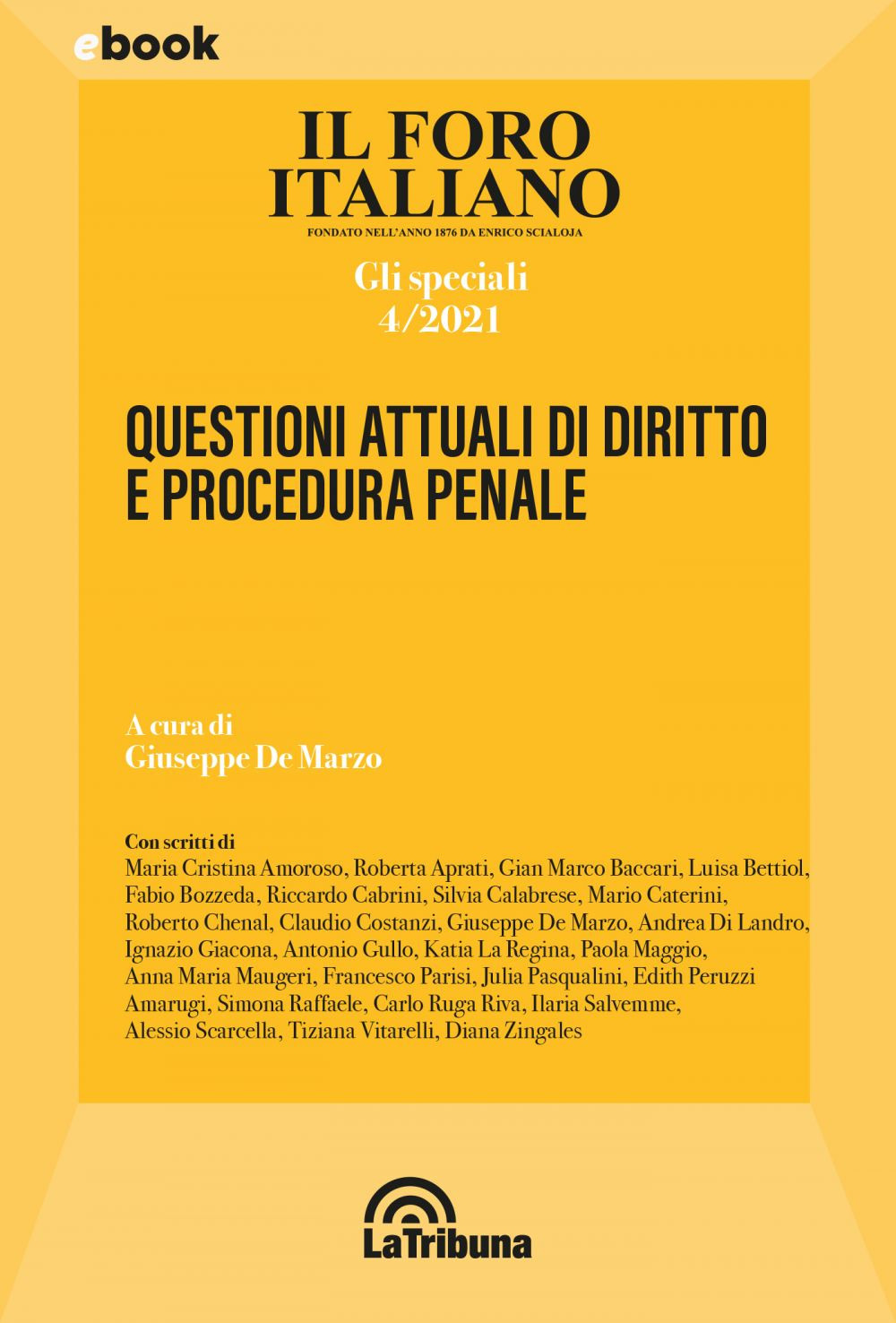 ebook

IL FORO ITALIANO

FONDATO NELL'ANNO 1876 DA ENRICO SCIALOJA

Gli speciali
4/2021

QUESTIONI ATTUALI DI DIRITTO E PROCEDURA PENALE

A cura di
Giuseppe De Marzo

Con scritti di
Maria Cristina Amoroso, Roberta Aprati, Gian Marco Baccari, Luisa Bettiol, Fabio Bozzeda, Riccardo Cabrini, Silvia Calabrese, Mario Caterini, Roberto Chenal, Claudio Costanzi, Giuseppe De Marzo, Andrea Di Landro, Ignazio Giacona, Antonio Gullo, Katia La Regina, Paola Maggio, Anna Maria Maugeri, Francesco Parisi, Julia Pasqualini, Edith Peruzzi Amarugi, Simona Raffaele, Carlo Ruga Riva, Ilaria Salvemme, Alessio Scarcella, Tiziana Vitarelli, Diana Zingales

LaTribuna